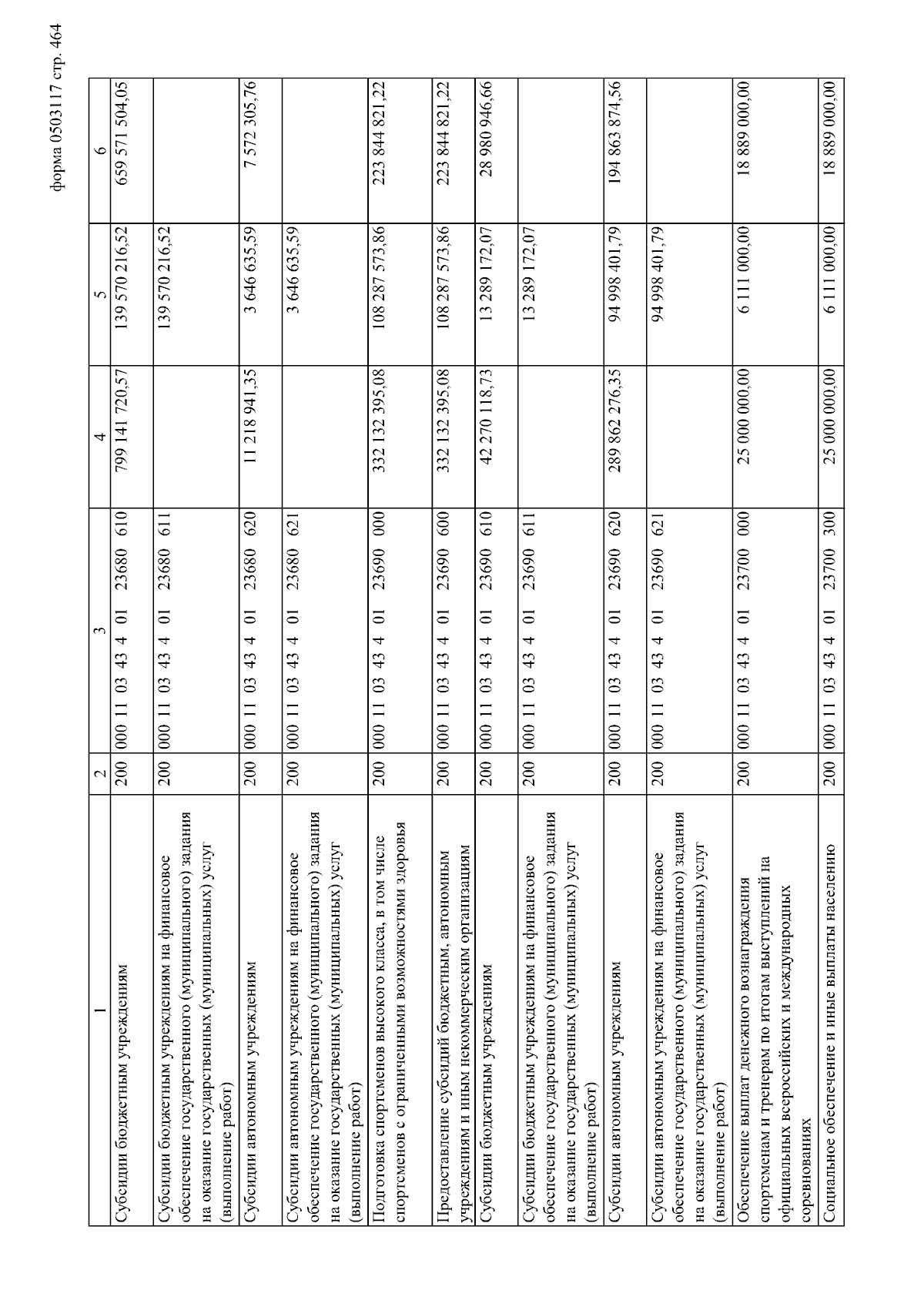 форма 0503117 стр. 464

| 1 | 2 | 3 | 4 | 5 | 6 |
|---|---|---|---|---|---|
| Субсидии бюджетным учреждениям | 200 | 000 11 03 43 4 01 23680 610 | 799 141 720,57 | 139 570 216,52 | 659 571 504,05 |
| Субсидии бюджетным учреждениям на финансовое обеспечение государственного (муниципального) задания на оказание государственных (муниципальных) услуг (выполнение работ) | 200 | 000 11 03 43 4 01 23680 611 | | 139 570 216,52 | |
| Субсидии автономным учреждениям | 200 | 000 11 03 43 4 01 23680 620 | 11 218 941,35 | 3 646 635,59 | 7 572 305,76 |
| Субсидии автономным учреждениям на финансовое обеспечение государственного (муниципального) задания на оказание государственных (муниципальных) услуг (выполнение работ) | 200 | 000 11 03 43 4 01 23680 621 | | 3 646 635,59 | |
| Подготовка спортсменов высокого класса, в том числе спортсменов с ограниченными возможностями здоровья | 200 | 000 11 03 43 4 01 23690 000 | 332 132 395,08 | 108 287 573,86 | 223 844 821,22 |
| Предоставление субсидий бюджетным, автономным учреждениям и иным некоммерческим организациям | 200 | 000 11 03 43 4 01 23690 600 | 332 132 395,08 | 108 287 573,86 | 223 844 821,22 |
| Субсидии бюджетным учреждениям | 200 | 000 11 03 43 4 01 23690 610 | 42 270 118,73 | 13 289 172,07 | 28 980 946,66 |
| Субсидии бюджетным учреждениям на финансовое обеспечение государственного (муниципального) задания на оказание государственных (муниципальных) услуг (выполнение работ) | 200 | 000 11 03 43 4 01 23690 611 | | 13 289 172,07 | |
| Субсидии автономным учреждениям | 200 | 000 11 03 43 4 01 23690 620 | 289 862 276,35 | 94 998 401,79 | 194 863 874,56 |
| Субсидии автономным учреждениям на финансовое обеспечение государственного (муниципального) задания на оказание государственных (муниципальных) услуг (выполнение работ) | 200 | 000 11 03 43 4 01 23690 621 | | 94 998 401,79 | |
| Обеспечение выплат денежного вознаграждения спортсменам и тренерам по итогам выступлений на официальных всероссийских и международных соревнованиях | 200 | 000 11 03 43 4 01 23700 000 | 25 000 000,00 | 6 111 000,00 | 18 889 000,00 |
| Социальное обеспечение и иные выплаты населению | 200 | 000 11 03 43 4 01 23700 300 | 25 000 000,00 | 6 111 000,00 | 18 889 000,00 |